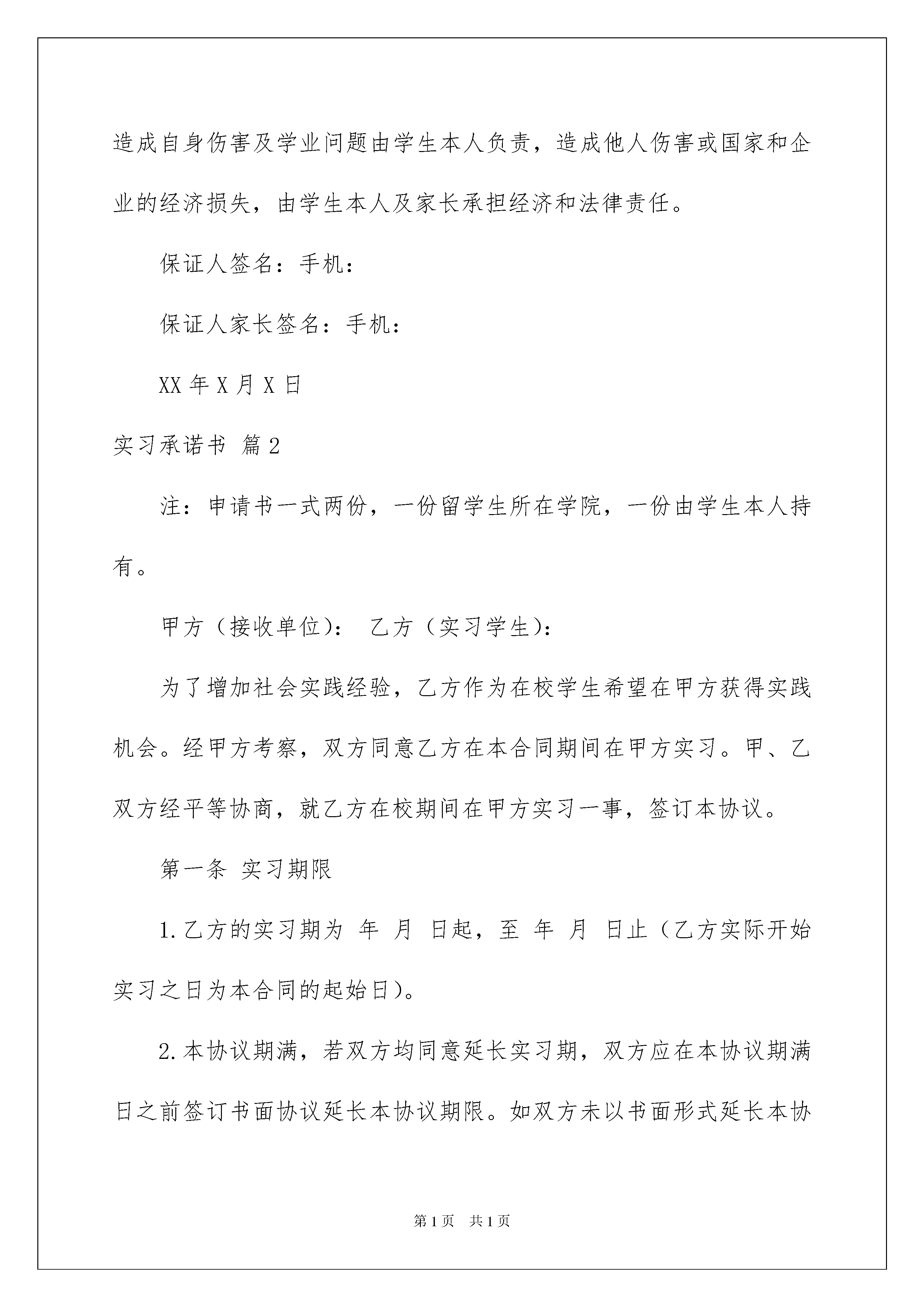 造成自身伤害及学业问题由学生本人负责，造成他人伤害或国家和企业的经济损失，由学生本人及家长承担经济和法律责任。

保证人签名：手机：

保证人家长签名：手机：

XX 年 X 月 X 日

实习承诺书 篇 2

注：申请书一式两份，一份留学生所在学院，一份由学生本人持有。

甲方（接收单位）： 乙方（实习学生）：

为了增加社会实践经验，乙方作为在校学生希望在甲方获得实践机会。经甲方考察，双方同意乙方在本合同期间在甲方实习。甲、乙双方经平等协商，就乙方在校期间在甲方实习一事，签订本协议。

第一条 实习期限

1.乙方的实习期为 年 月 日起，至 年 月 日止（乙方实际开始实习之日为本合同的起始日）。

2.本协议期满，若双方均同意延长实习期，双方应在本协议期满日之前签订书面协议延长本协议期限。如双方未以书面形式延长本协

第 1 页 共 1 页